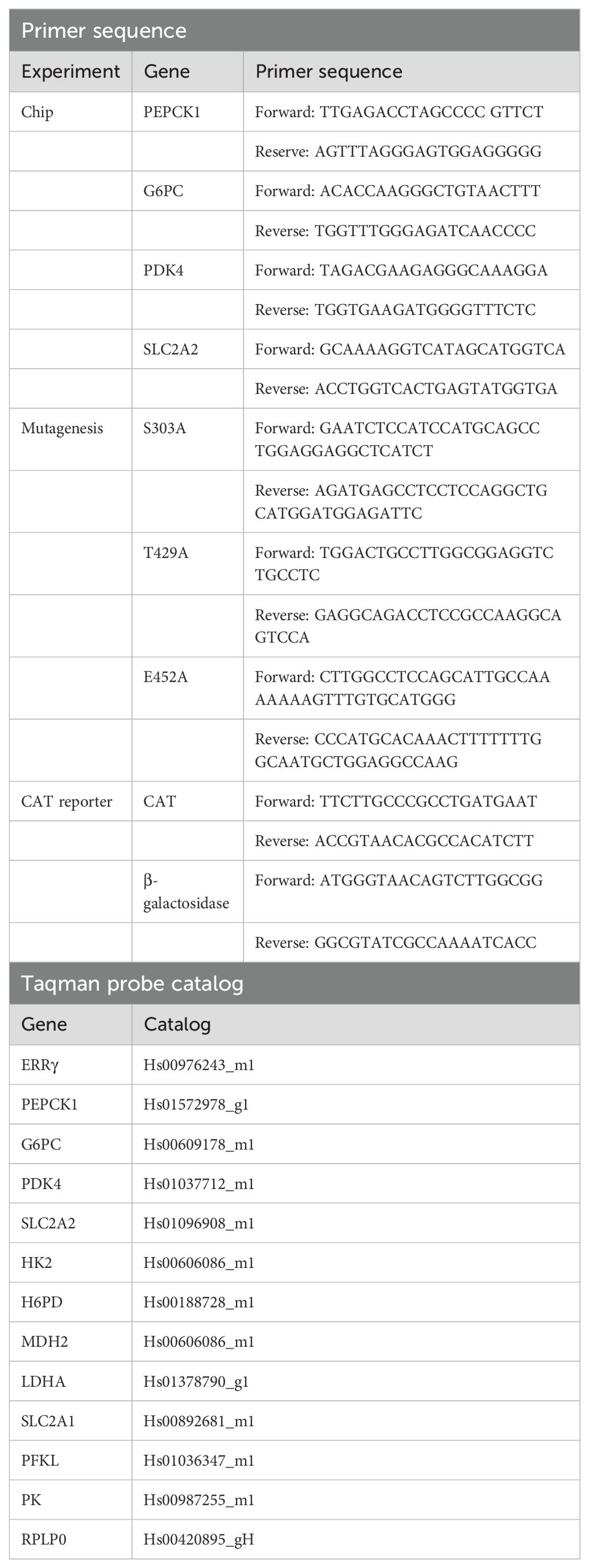 Primer sequence

| Experiment | Gene | Primer sequence |
|---|---|---|
| Chip | PEPCK1 | Forward: TTGAGACCTAGCCCC GTTCT |
| | | Reserve: AGTTTAGGGAGTGGAGGGGG |
| | G6PC | Forward: ACACCAAGGGCTGTAACTTT |
| | | Reverse: TGGTTTGGGAGATCAACCCC |
| | PDK4 | Forward: TAGACGAAGAGGGCAAAGGA |
| | | Reverse: TGGTGAAGATGGGGTTTCTC |
| | SLC2A2 | Forward: GCAAAAGGTCATAGCATGGTCA |
| | | Reverse: ACCTGGTCACTGAGTATGGTGA |
| Mutagenesis | S303A | Forward: GAATCTCCATCCATGCAGCC TGGAGGAGGCTCATCT |
| | | Reverse: AGATGAGCCTCCTCCAGGCTG CATGGATGGAGATTC |
| | T429A | Forward: TGGACTGCCTTGGCGGAGGTC TGCCTC |
| | | Reverse: GAGGCAGACCTCCGCCAAGGCA GTCCA |
| | E452A | Forward: CTTGGCCTCCAGCATTGCCAA AAAAAGTTTGTGCATGGG |
| | | Reverse: CCCATGCACAAACTTTTTTTG GCAATGCTGGAGGCCAAG |
| CAT reporter | CAT | Forward: TTCTTGCCCGCCTGATGAAT |
| | | Reverse: ACCGTAACACGCCACATCTT |
| | β-galactosidase | Forward: ATGGGTAACAGTCTTGGCGG |
| | | Reverse: GGCGTATCGCCAAAATCACC |

Taqman probe catalog

| Gene | Catalog |
|---|---|
| ERRγ | Hs00976243_m1 |
| PEPCK1 | Hs01572978_g1 |
| G6PC | Hs00609178_m1 |
| PDK4 | Hs01037712_m1 |
| SLC2A2 | Hs01096908_m1 |
| HK2 | Hs00606086_m1 |
| H6PD | Hs00188728_m1 |
| MDH2 | Hs00606086_m1 |
| LDHA | Hs01378790_g1 |
| SLC2A1 | Hs00892681_m1 |
| PFKL | Hs01036347_m1 |
| PK | Hs00987255_m1 |
| RPLP0 | Hs00420895_gH |